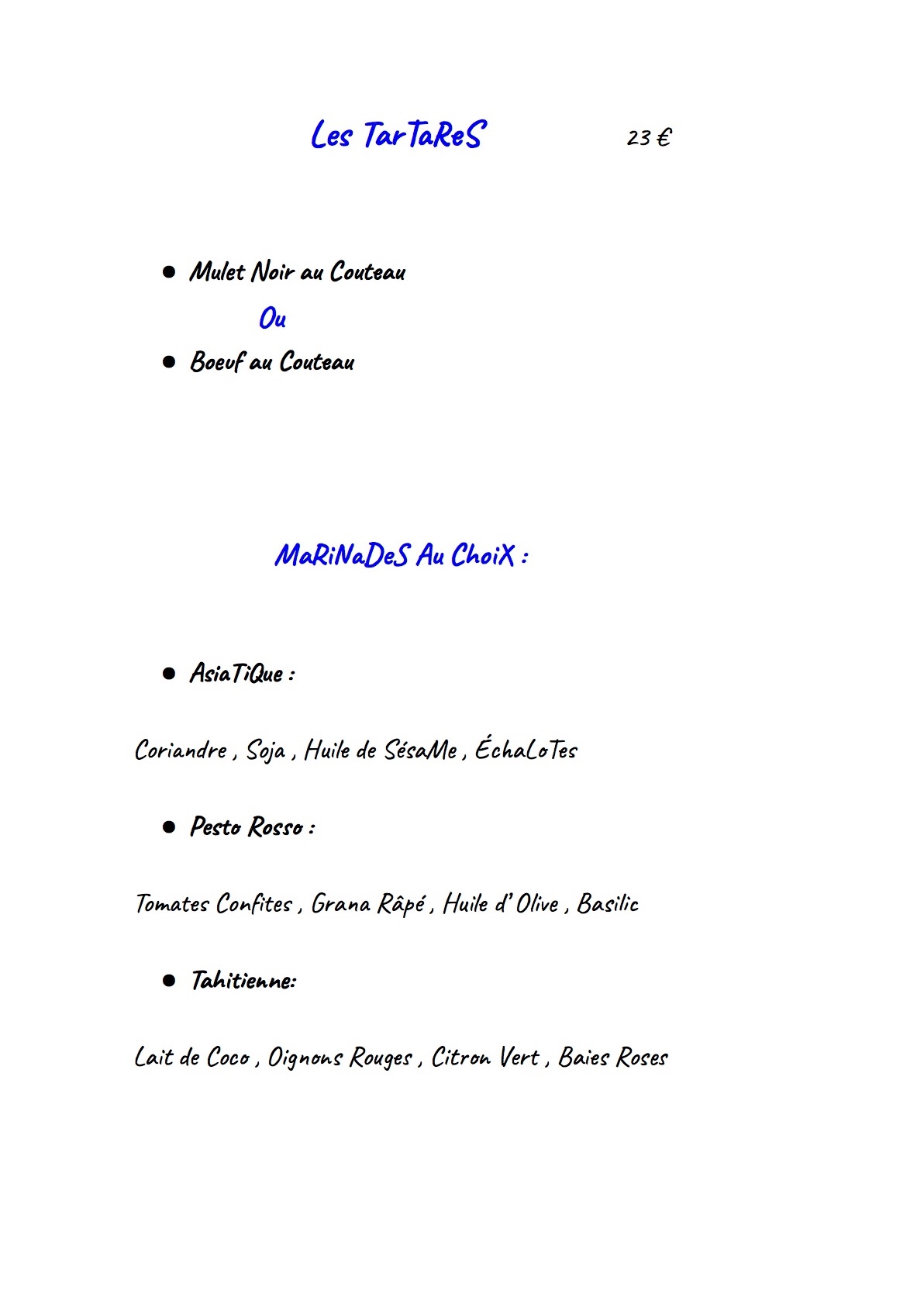 Les TarTaReS 23 €

• Mulet Noir au Couteau

Ou

• Boeuf au Couteau

MaRiNaDeS Au ChoiX :

• AsiaTiQue :

Coriandre , Soja , Huile de SésaMe , ÉchaLoTes

• Pesto Rosso :

Tomates Confites , Grana Râpé , Huile d'Olive , Basilic

• Tahitienne:

Lait de Coco , Oignons Rouges , Citron Vert , Baies Roses